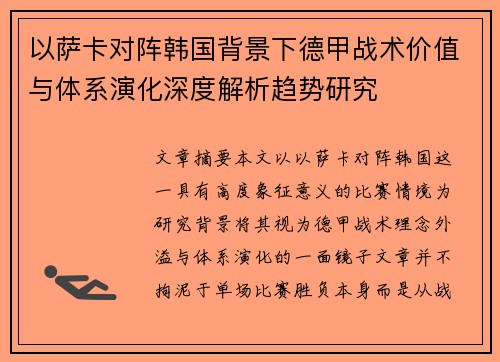 以萨卡对阵韩国背景下德甲战术价值与体系演化深度解析趋势研究

文章摘要本文以以萨卡对阵韩国这一具有高度象征意义的比赛情境为研究背景将其视为德甲战术理念外溢与体系演化的一面镜子文章并不拘泥于单场比赛胜负本身而是从战